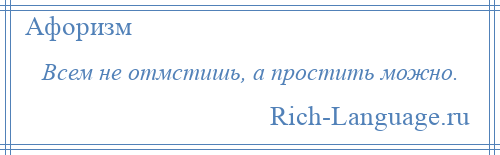 Афоризм

Всем не отмстишь, а простить можно.

Rich-Language.ru